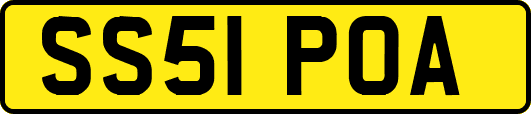 SS51 POA